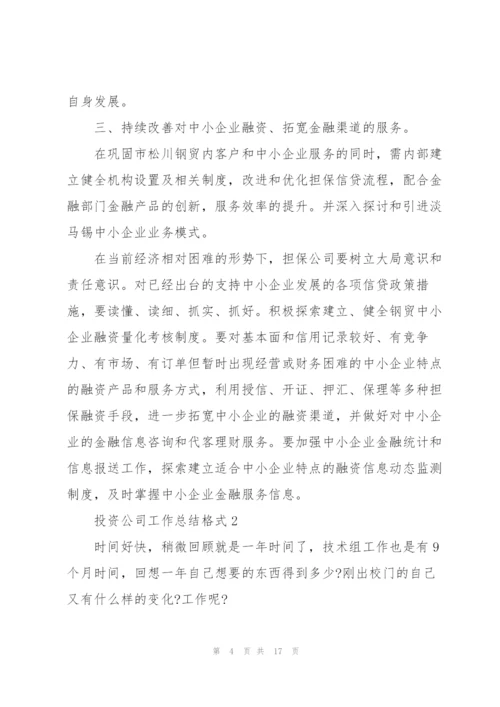 自身发展。

三、持续改善对中小企业融资、拓宽金融渠道的服务。

在巩固市松川钢贸内客户和中小企业服务的同时，需内部建立健全机构设置及相关制度，改进和优化担保信贷流程，配合金融部门金融产品的创新，服务效率的提升。并深入探讨和引进淡马锡中小企业业务模式。

在当前经济相对困难的形势下，担保公司要树立大局意识和责任意识。对已经出台的支持中小企业发展的各项信贷政策措施，要读懂、读细、抓实、抓好。积极探索建立、健全钢贸中小企业融资量化考核制度。要对基本面和信用记录较好、有竞争力、有市场、有订单但暂时出现经营或财务困难的中小企业特点的融资产品和服务方式，利用授信、开证、押汇、保理等多种担保融资手段，进一步拓宽中小企业的融资渠道，并做好对中小企业的金融信息咨询和代客理财服务。要加强中小企业金融统计和信息报送工作，探索建立适合中小企业特点的融资信息动态监测制度，及时掌握中小企业金融服务信息。

投资公司工作总结格式2

时间好快，稍微回顾就是一年时间了，技术组工作也是有9个月时间，回想一年自己想要的东西得到多少?刚出校门的自己又有什么样的变化?工作呢?

第 4 页 共 17 页